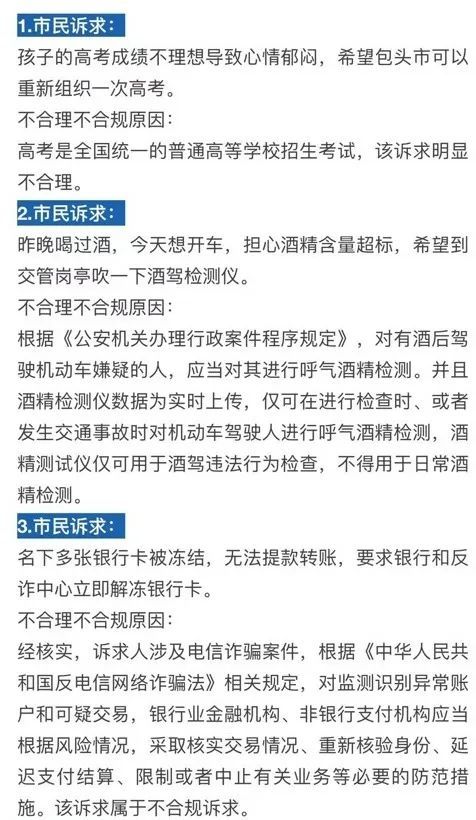 1.市民诉求:
孩子的高考成绩不理想导致心情郁闷，希望包头市可以重新组织一次高考。
不合理不合规原因:
高考是全国统一的普通高等学校招生考试，该诉求明显不合理。
2.市民诉求:
昨晚喝过酒，今天想开车，担心酒精含量超标，希望到交管岗亭吹一下酒驾检测仪。
不合理不合规原因:
根据《公安机关办理行政案件程序规定》，对有酒后驾驶机动车嫌疑的人，应当对其进行呼气酒精检测。并且酒精检测仪数据为实时上传，仅可在进行检查时、或者发生交通事故时对机动车驾驶人进行呼气酒精检测，酒精测试仪仅可用于酒驾违法行为检查，不得用于日常酒精检测。
3.市民诉求:
名下多张银行卡被冻结，无法提款转账，要求银行和反诈中心立即解冻银行卡。
不合理不合规原因:
经核实，诉求人涉及电信诈骗案件，根据《中华人民共和国反电信网络诈骗法》相关规定，对监测识别异常账户和可疑交易，银行业金融机构、非银行支付机构应当根据风险情况，采取核实交易情况、重新核验身份、延迟支付结算、限制或者中止有关业务等必要的防范措施。该诉求属于不合规诉求。